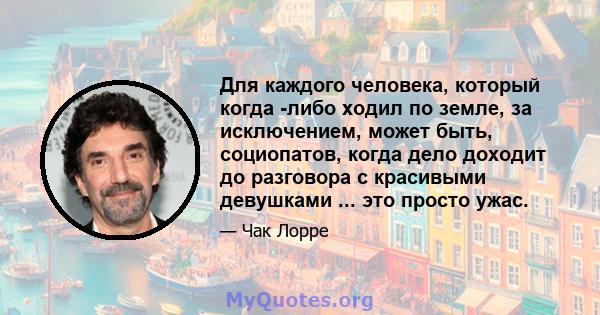 Для каждого человека, который когда -либо ходил по земле, за исключением, может быть, социопатов, когда дело доходит до разговора с красивыми девушками ... это просто ужас.

— Чак Лорре

MyQuotes.org